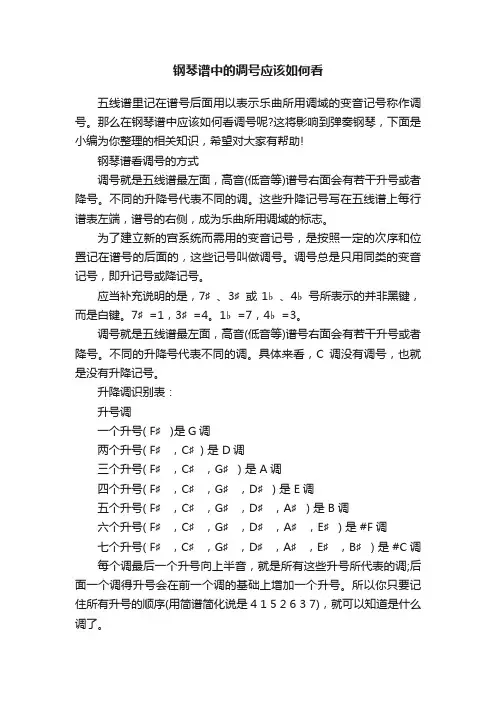 钢琴谱中的调号应该如何看

五线谱里记在谱号后面用以表示乐曲所用调域的变音记号称作调号。那么在钢琴谱中应该如何看调号呢?这将影响到弹奏钢琴，下面是小编为你整理的相关知识，希望对大家有帮助!

钢琴谱看调号的方式

调号就是五线谱最左面，高音(低音等)谱号右面会有若干升号或者降号。不同的升降号代表不同的调。这些升降记号写在五线谱上每行谱表左端，谱号的右侧，成为乐曲所用调域的标志。

为了建立新的宫系统而需用的变音记号，是按照一定的次序和位置记在谱号的后面的，这些记号叫做调号。调号总是只用同类的变音记号，即升记号或降记号。

应当补充说明的是，7♯ 、3♯ 或 1♭ 、4♭ 号所表示的并非黑键，而是白键。7♯ =1，3♯ =4。1♭ =7，4♭ =3。

调号就是五线谱最左面，高音(低音等)谱号右面会有若干升号或者降号。不同的升降号代表不同的调。具体来看，C 调没有调号，也就是没有升降记号。

升降调识别表：

升号调

一个升号( F♯ )是 G 调

两个升号( F♯ ，C♯ ) 是 D 调

三个升号( F♯ ，C♯ ，G♯ ) 是 A 调

四个升号( F♯ ，C♯ ，G♯ ，D♯ ) 是 E 调

五个升号( F♯ ，C♯ ，G♯ ，D♯ ，A♯ ) 是 B 调

六个升号( F♯ ，C♯ ，G♯ ，D♯ ，A♯ ，E♯ ) 是 #F 调

七个升号( F♯ ，C♯ ，G♯ ，D♯ ，A♯ ，E♯ ，B♯ ) 是 #C 调

每个调最后一个升号向上半音，就是所有这些升号所代表的调;后面一个调得升号会在前一个调的基础上增加一个升号。所以你只要记住所有升号的顺序(用简谱简化说是 4 1 5 2 6 3 7)，就可以知道是什么调了。